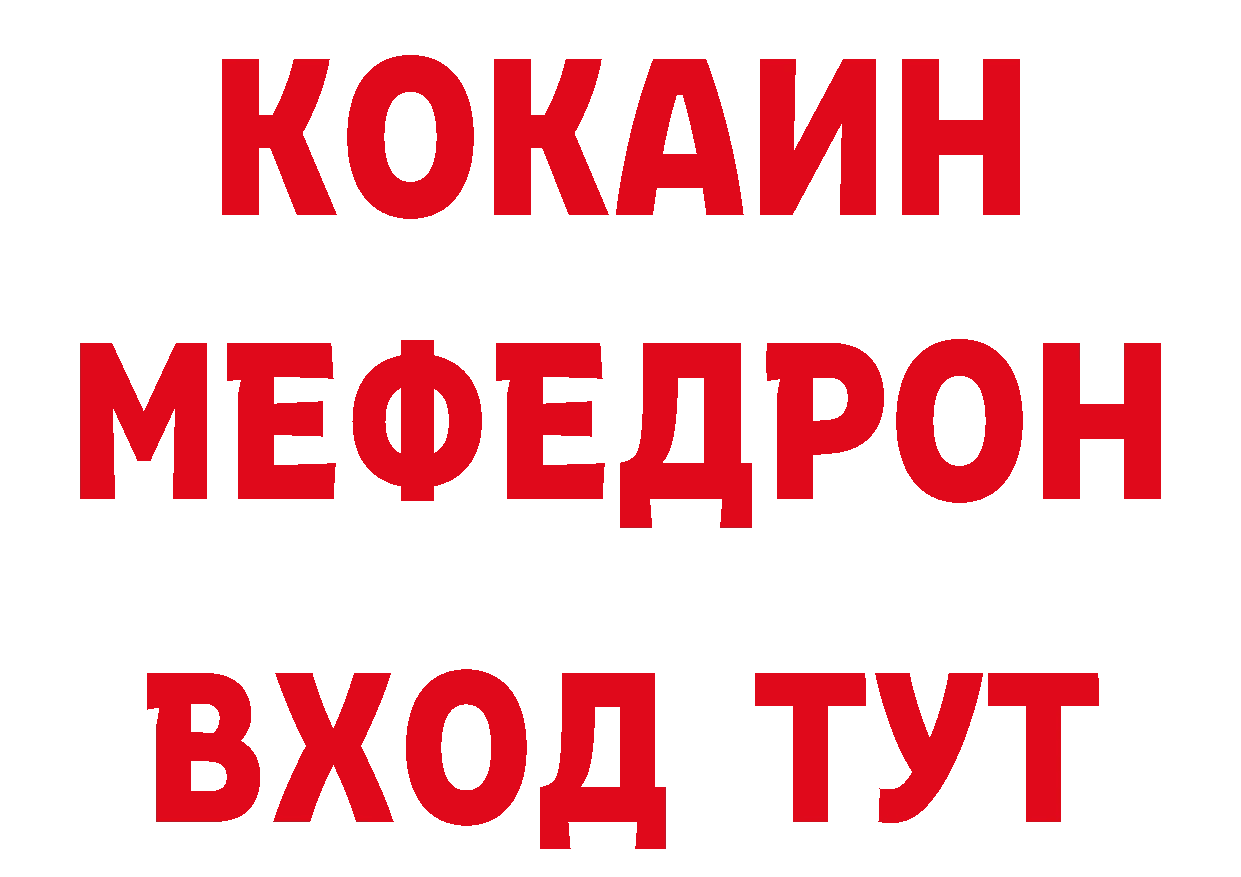 КОКАИН
МЕФЕДРОН
ВХОД ТУТ